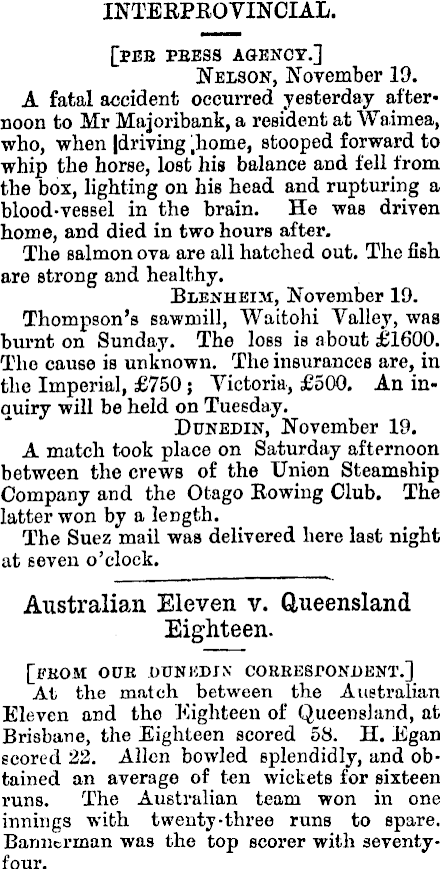 INTERPROVINCIAL.

[PER PRESS AGENCY.]

NELSON, November 19.

A fatal accident occurred yesterday afternoon to Mr Majoribank, a resident at Waimea, who, when driving home, stooped forward to whip the horse, lost his balance and fell from the box, lighting on his head and rupturing a blood-vessel in the brain. He was driven home, and died in two hours after.

The salmon ova are all hatched out. The fish are strong and healthy.

BLENHEIM, November 19.

Thompson's sawmill, Waitohi Valley, was burnt on Sunday. The loss is about £1600. The cause is unknown. The insurances are, in the Imperial, £750; Victoria, £500. An inquiry will be held on Tuesday.

DUNEDIN, November 19.

A match took place on Saturday afternoon between the crews of the Union Steamship Company and the Otago Rowing Club. The latter won by a length.

The Suez mail was delivered here last night at seven o'clock.

Australian Eleven v. Queensland Eighteen.

[FROM OUR DUNEDIN CORRESPONDENT.]

At the match between the Australian Eleven and the Eighteen of Queensland, at Brisbane, the Eighteen scored 58. H. Egan scored 22. Allen bowled splendidly, and obtained an average of ten wickets for sixteen runs. The Australian team won in one innings with twenty-three runs to spare. Bannerman was the top scorer with seventy-four.